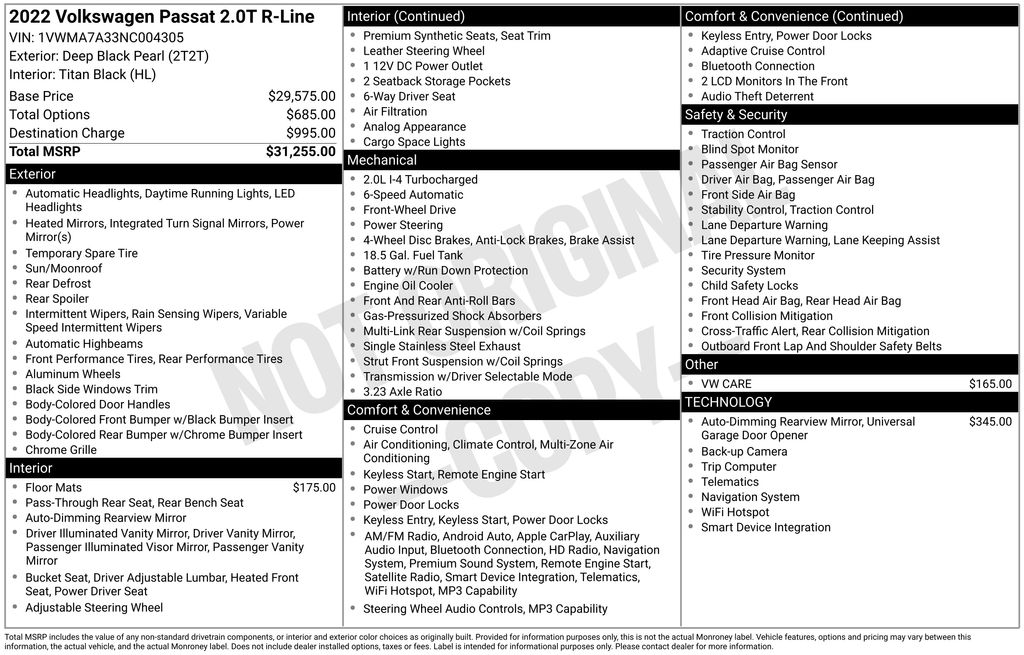 2022 Volkswagen Passat 2.0T R-Line
VIN: 1VWMA7A33NC004305
Exterior: Deep Black Pearl (2T2T)
Interior: Titan Black (HL)

| | |
|---|---|
| Base Price | $29,575.00 |
| Total Options | $685.00 |
| Destination Charge | $995.00 |
| Total MSRP | $31,255.00 |

Exterior
- Automatic Headlights, Daytime Running Lights, LED Headlights
- Heated Mirrors, Integrated Turn Signal Mirrors, Power Mirror(s)
- Temporary Spare Tire
- Sun/Moonroof
- Rear Defrost
- Rear Spoiler
- Intermittent Wipers, Rain Sensing Wipers, Variable Speed Intermittent Wipers
- Automatic Highbeams
- Front Performance Tires, Rear Performance Tires
- Aluminum Wheels
- Black Side Windows Trim
- Body-Colored Door Handles
- Body-Colored Front Bumper w/Black Bumper Insert
- Body-Colored Rear Bumper w/Chrome Bumper Insert
- Chrome Grille

Interior
- Floor Mats $175.00
- Pass-Through Rear Seat, Rear Bench Seat
- Auto-Dimming Rearview Mirror
- Driver Illuminated Vanity Mirror, Driver Vanity Mirror, Passenger Illuminated Visor Mirror, Passenger Vanity Mirror
- Bucket Seat, Driver Adjustable Lumbar, Heated Front Seat, Power Driver Seat
- Adjustable Steering Wheel

Interior (Continued)
- Premium Synthetic Seats, Seat Trim
- Leather Steering Wheel
- 1 12V DC Power Outlet
- 2 Seatback Storage Pockets
- 6-Way Driver Seat
- Air Filtration
- Analog Appearance
- Cargo Space Lights

Mechanical
- 2.0L I-4 Turbocharged
- 6-Speed Automatic
- Front-Wheel Drive
- Power Steering
- 4-Wheel Disc Brakes, Anti-Lock Brakes, Brake Assist
- 18.5 Gal. Fuel Tank
- Battery w/Run Down Protection
- Engine Oil Cooler
- Front And Rear Anti-Roll Bars
- Gas-Pressurized Shock Absorbers
- Multi-Link Rear Suspension w/Coil Springs
- Single Stainless Steel Exhaust
- Strut Front Suspension w/Coil Springs
- Transmission w/Driver Selectable Mode
- 3.23 Axle Ratio

Comfort & Convenience
- Cruise Control
- Air Conditioning, Climate Control, Multi-Zone Air Conditioning
- Keyless Start, Remote Engine Start
- Power Windows
- Power Door Locks
- Keyless Entry, Keyless Start, Power Door Locks
- AM/FM Radio, Android Auto, Apple CarPlay, Auxiliary Audio Input, Bluetooth Connection, HD Radio, Navigation System, Premium Sound System, Remote Engine Start, Satellite Radio, Smart Device Integration, Telematics, WiFi Hotspot, MP3 Capability
- Steering Wheel Audio Controls, MP3 Capability

Comfort & Convenience (Continued)
- Keyless Entry, Power Door Locks
- Adaptive Cruise Control
- Bluetooth Connection
- 2 LCD Monitors In The Front
- Audio Theft Deterrent

Safety & Security
- Traction Control
- Blind Spot Monitor
- Passenger Air Bag Sensor
- Driver Air Bag, Passenger Air Bag
- Front Side Air Bag
- Stability Control, Traction Control
- Lane Departure Warning
- Lane Departure Warning, Lane Keeping Assist
- Tire Pressure Monitor
- Security System
- Child Safety Locks
- Front Head Air Bag, Rear Head Air Bag
- Front Collision Mitigation
- Cross-Traffic Alert, Rear Collision Mitigation
- Outboard Front Lap And Shoulder Safety Belts

Other
- VW CARE $165.00

TECHNOLOGY
- Auto-Dimming Rearview Mirror, Universal Garage Door Opener $345.00
- Back-up Camera
- Trip Computer
- Telematics
- Navigation System
- WiFi Hotspot
- Smart Device Integration

NOT ORIGINAL COPY

Total MSRP includes the value of any non-standard drivetrain components, or interior and exterior color choices as originally built. Provided for information purposes only, this is not the actual Monroney label. Vehicle features, options and pricing may vary between this information, the actual vehicle, and the actual Monroney label. Does not include dealer installed options, taxes or fees. Label is intended for informational purposes only. Please contact dealer for more information.